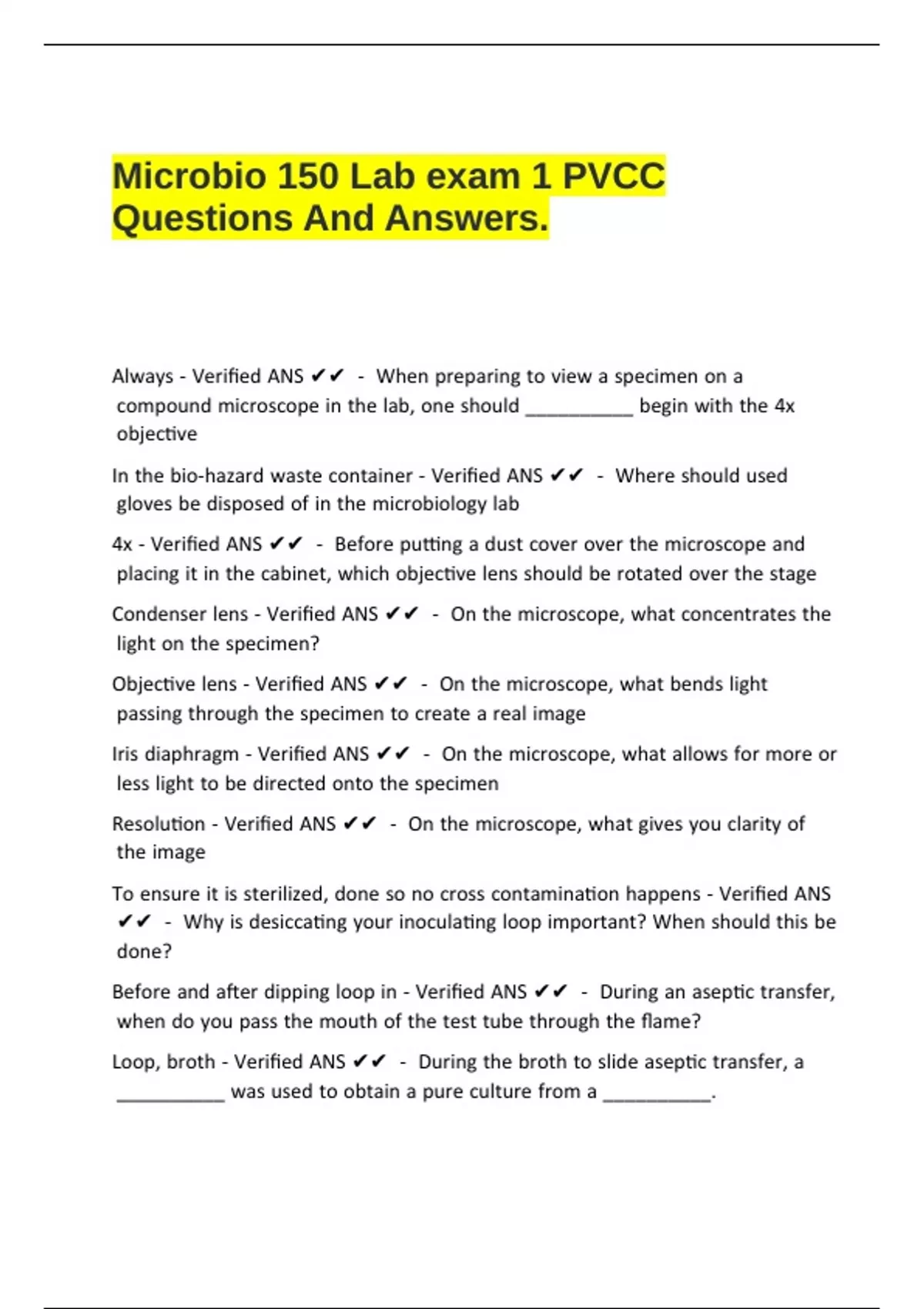 Microbio 150 Lab exam 1 PVCC Questions And Answers.

Always - Verified ANS ✔✔ - When preparing to view a specimen on a compound microscope in the lab, one should __________ begin with the 4x objective

In the bio-hazard waste container - Verified ANS ✔✔ - Where should used gloves be disposed of in the microbiology lab

4x - Verified ANS ✔✔ - Before putting a dust cover over the microscope and placing it in the cabinet, which objective lens should be rotated over the stage

Condenser lens - Verified ANS ✔✔ - On the microscope, what concentrates the light on the specimen?

Objective lens - Verified ANS ✔✔ - On the microscope, what bends light passing through the specimen to create a real image

Iris diaphragm - Verified ANS ✔✔ - On the microscope, what allows for more or less light to be directed onto the specimen

Resolution - Verified ANS ✔✔ - On the microscope, what gives you clarity of the image

To ensure it is sterilized, done so no cross contamination happens - Verified ANS ✔✔ - Why is desiccating your inoculating loop important? When should this be done?

Before and after dipping loop in - Verified ANS ✔✔ - During an aseptic transfer, when do you pass the mouth of the test tube through the flame?

Loop, broth - Verified ANS ✔✔ - During the broth to slide aseptic transfer, a __________ was used to obtain a pure culture from a __________.